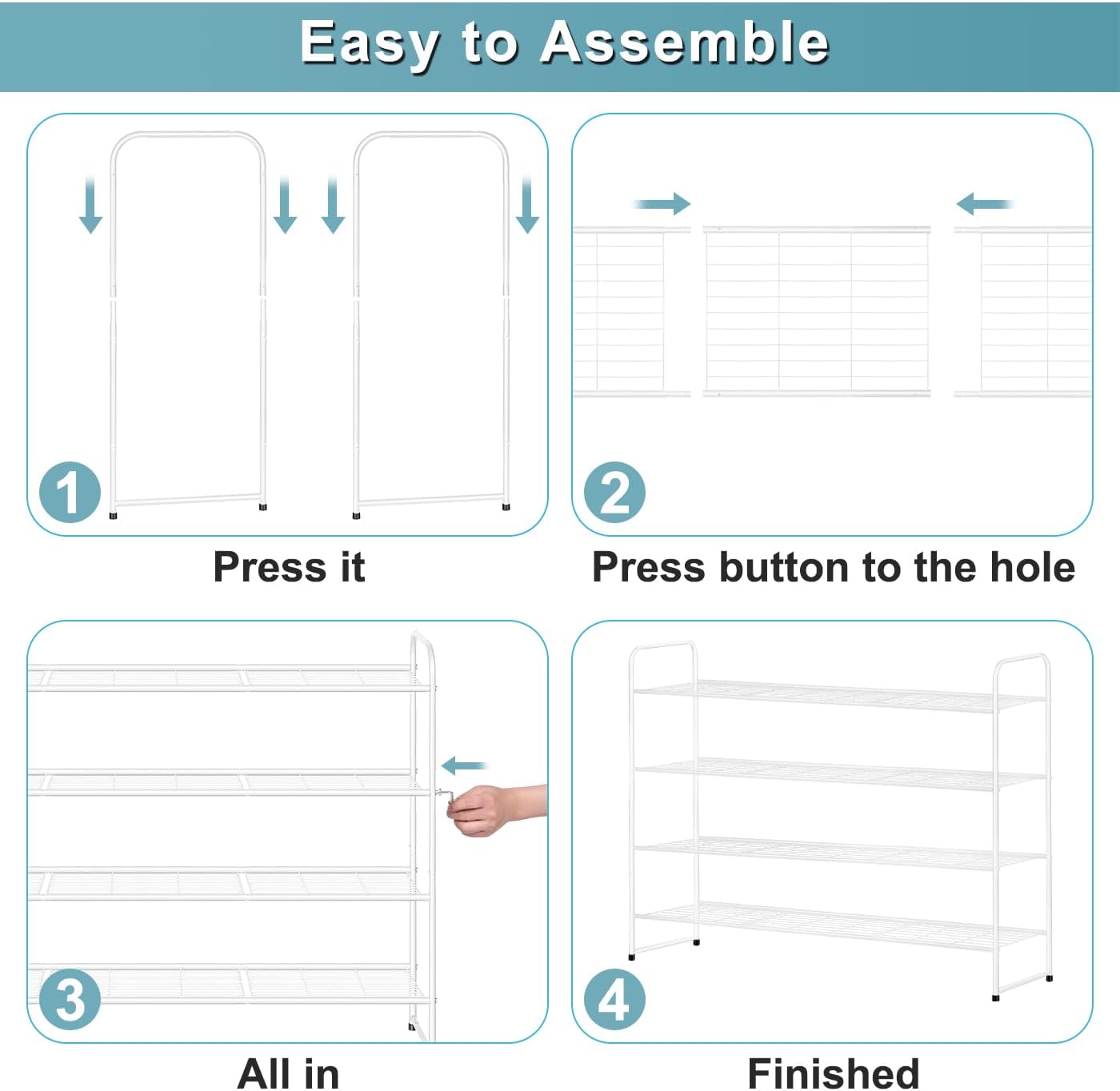 Easy to Assemble

1

Press it

2

Press button to the hole

3

All in

4

Finished